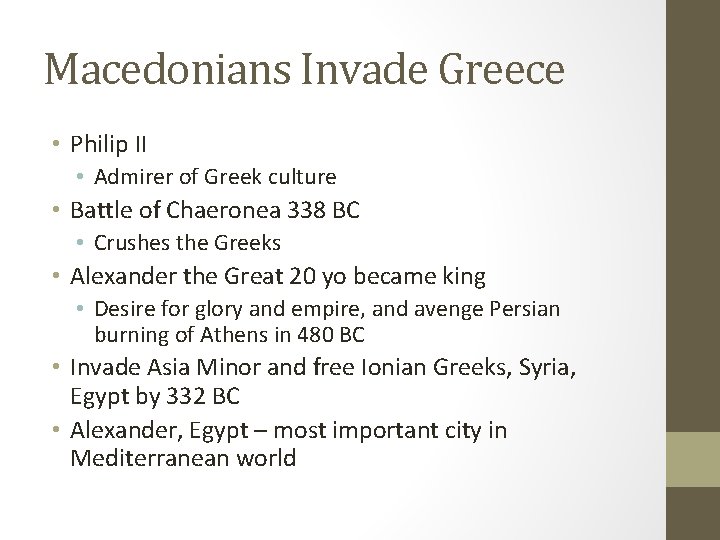 Macedonians Invade Greece

• Philip II
• Admirer of Greek culture
• Battle of Chaeronea 338 BC
• Crushes the Greeks
• Alexander the Great 20 yo became king
• Desire for glory and empire, and avenge Persian burning of Athens in 480 BC
• Invade Asia Minor and free Ionian Greeks, Syria, Egypt by 332 BC
• Alexander, Egypt – most important city in Mediterranean world